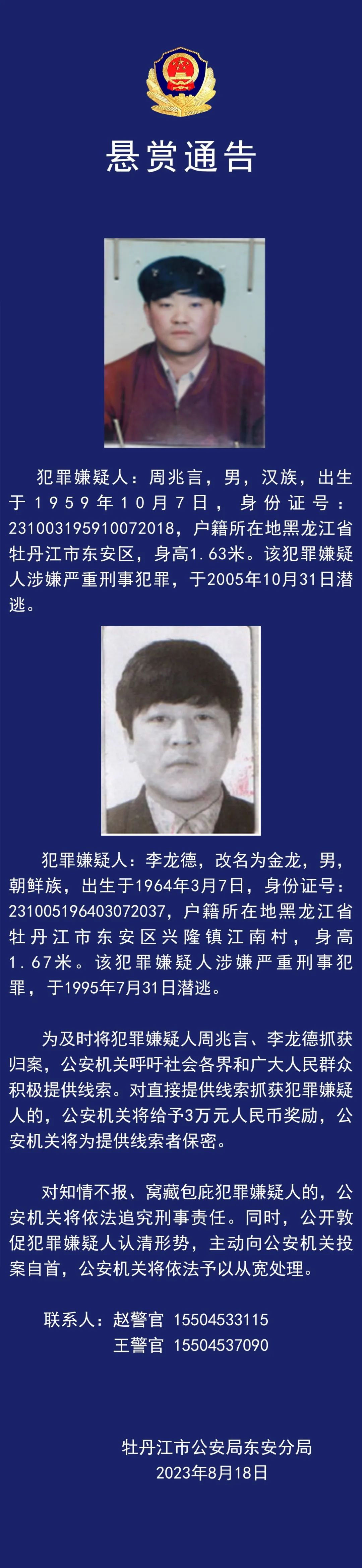 悬赏通告

犯罪嫌疑人：周兆言，男，汉族，出生于1959年10月7日，身份证号：231003195910072018，户籍所在地黑龙江省牡丹江市东安区，身高1.63米。该犯罪嫌疑人涉嫌严重刑事犯罪，于2005年10月31日潜逃。

犯罪嫌疑人：李龙德，改名为金龙，男，朝鲜族，出生于1964年3月7日，身份证号：231005196403072037，户籍所在地黑龙江省牡丹江市东安区兴隆镇江南村，身高1.67米。该犯罪嫌疑人涉嫌严重刑事犯罪，于1995年7月31日潜逃。

为及时将犯罪嫌疑人周兆言、李龙德抓获归案，公安机关呼吁社会各界和广大人民群众积极提供线索。对直接提供线索抓获犯罪嫌疑人的，公安机关将给予3万元人民币奖励，公安机关将为提供线索者保密。

对知情不报、窝藏包庇犯罪嫌疑人的，公安机关将依法追究刑事责任。同时，公开敦促犯罪嫌疑人认清形势，主动向公安机关投案自首，公安机关将依法予以从宽处理。

联系人：赵警官 15504533115
王警官 15504537090

牡丹江市公安局东安分局
2023年8月18日